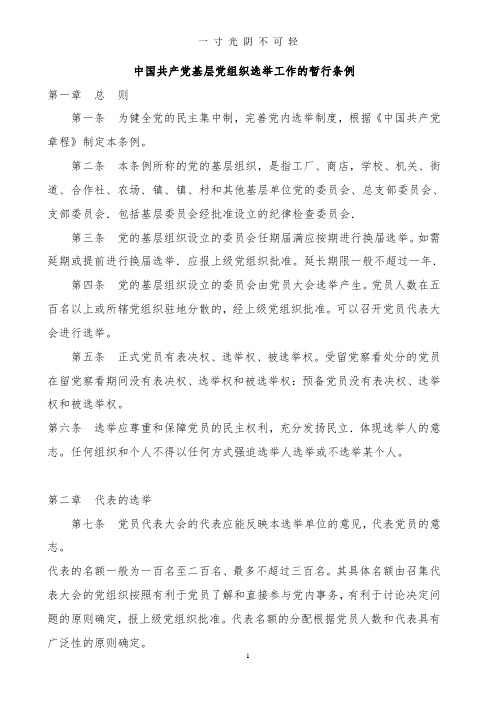 一 寸 光 阴 不 可 轻

中国共产党基层党组织选举工作的暂行条例

第一章 总 则

第一条 为健全党的民主集中制，完善党内选举制度，根据《中国共产党章程》制定本条例。

第二条 本条例所称的党的基层组织，是指工厂、商店，学校、机关、街道、合作社、农场、镇、镇、村和其他基层单位党的委员会、总支部委员会、支部委员会．包括基层委员会经批准设立的纪律检查委员会．

第三条 党的基层组织设立的委员会任期届满应按期进行换届选举。如需延期或提前进行换届选举．应报上级党组织批准。延长期限一般不超过一年．

第四条 党的基层组织设立的委员会由党员大会选举产生。党员人数在五百名以上或所辖党组织驻地分散的，经上级党组织批准。可以召开党员代表大会进行选举。

第五条 正式党员有表决权、选举权、被选举权。受留党察看处分的党员在留党察看期间没有表决权、选举权和被选举权：预备党员没有表决权、选举权和被选举权。

第六条 选举应尊重和保障党员的民主权利，充分发扬民立．体现选举人的意志。任何组织和个人不得以任何方式强迫选举人选举或不选举某个人。

第二章 代表的选举

第七条 党员代表大会的代表应能反映本选举单位的意见，代表党员的意志。

代表的名额一般为一百名至二百名、最多不超过三百名。其具体名额由召集代表大会的党组织按照有利于党员了解和直接参与党内事务，有利于讨论决定问题的原则确定，报上级党组织批准。代表名额的分配根据党员人数和代表具有广泛性的原则确定。

1